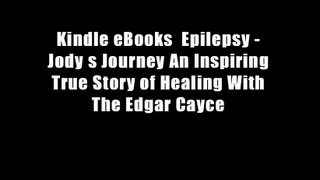 Kindle eBooks  Epilepsy - Jody s Journey An Inspiring True Story of Healing With The Edgar Cayce